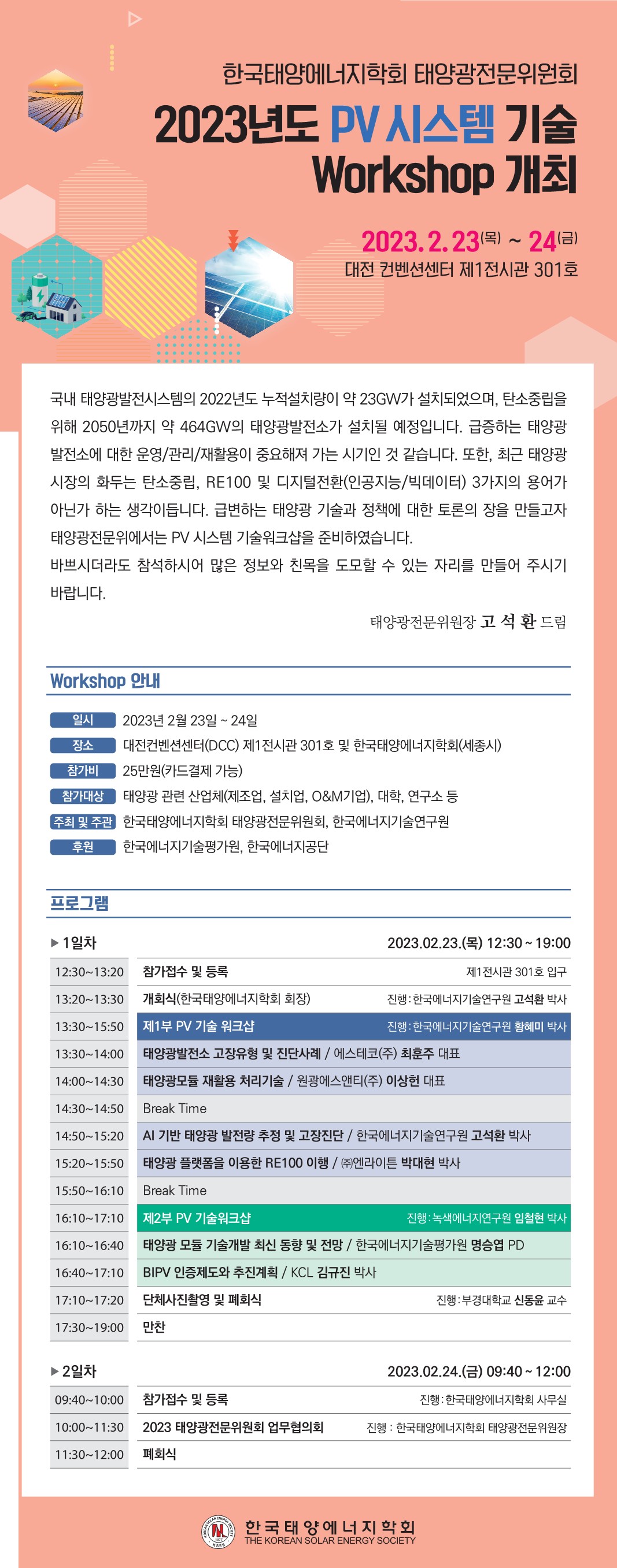 한국태양에너지학회 태양광전문위원회
2023년도 PV 시스템 기술 Workshop 개최

2023. 2. 23(목) ~ 24(금)
대전 컨벤션센터 제1전시관 301호

국내 태양광발전시스템의 2022년도 누적설치량이 약 23GW가 설치되었으며, 탄소중립을 위해 2050년까지 약 464GW의 태양광발전소가 설치될 예정입니다. 급증하는 태양광 발전소에 대한 운영/관리/재활용이 중요해져 가는 시기인 것 같습니다. 또한, 최근 태양광 시장의 화두는 탄소중립, RE100 및 디지털전환(인공지능/빅데이터) 3가지의 용어가 아닌가 하는 생각이듭니다. 급변하는 태양광 기술과 정책에 대한 토론의 장을 만들고자 태양광전문위에서는 PV 시스템 기술워크샵을 준비하였습니다.
바쁘시더라도 참석하시어 많은 정보와 친목을 도모할 수 있는 자리를 만들어 주시기 바랍니다.

태양광전문위원장 고 석 환 드림

Workshop 안내

| 일시 | 2023년 2월 23일 ~ 24일 |
|---|---|
| 장소 | 대전컨벤션센터(DCC) 제1전시관 301호 및 한국태양에너지학회(세종시) |
| 참가비 | 25만원(카드결제 가능) |
| 참가대상 | 태양광 관련 산업체(제조업, 설치업, O&M기업), 대학, 연구소 등 |
| 주최 및 주관 | 한국태양에너지학회 태양광전문위원회, 한국에너지기술연구원 |
| 후원 | 한국에너지기술평가원, 한국에너지공단 |

프로그램

▶ 1일차 2023.02.23.(목) 12:30 ~ 19:00

| 12:30~13:20 | 참가접수 및 등록 | 제1전시관 301호 입구 |
|---|---|---|
| 13:20~13:30 | 개회식(한국태양에너지학회 회장) | 진행 : 한국에너지기술연구원 고석환 박사 |
| 13:30~15:50 | 제1부 PV 기술 워크샵 | 진행 : 한국에너지기술연구원 황혜미 박사 |
| 13:30~14:00 | 태양광발전소 고장유형 및 진단사례 / 에스테코(주) 최훈주 대표 | |
| 14:00~14:30 | 태양광모듈 재활용 처리기술 / 원광에스앤티(주) 이상헌 대표 | |
| 14:30~14:50 | Break Time | |
| 14:50~15:20 | AI 기반 태양광 발전량 추정 및 고장진단 / 한국에너지기술연구원 고석환 박사 | |
| 15:20~15:50 | 태양광 플랫폼을 이용한 RE100 이행 / ㈜엔라이튼 박대현 박사 | |
| 15:50~16:10 | Break Time | |
| 16:10~17:10 | 제2부 PV 기술워크샵 | 진행 : 녹색에너지연구원 임철현 박사 |
| 16:10~16:40 | 태양광 모듈 기술개발 최신 동향 및 전망 / 한국에너지기술평가원 명승엽 PD | |
| 16:40~17:10 | BIPV 인증제도와 추진계획 / KCL 김규진 박사 | |
| 17:10~17:20 | 단체사진촬영 및 폐회식 | 진행 : 부경대학교 신동윤 교수 |
| 17:30~19:00 | 만찬 | |

▶ 2일차 2023.02.24.(금) 09:40 ~ 12:00

| 09:40~10:00 | 참가접수 및 등록 | 진행 : 한국태양에너지학회 사무실 |
|---|---|---|
| 10:00~11:30 | 2023 태양광전문위원회 업무협의회 | 진행 : 한국태양에너지학회 태양광전문위원장 |
| 11:30~12:00 | 폐회식 | |

한국태양에너지학회
THE KOREAN SOLAR ENERGY SOCIETY